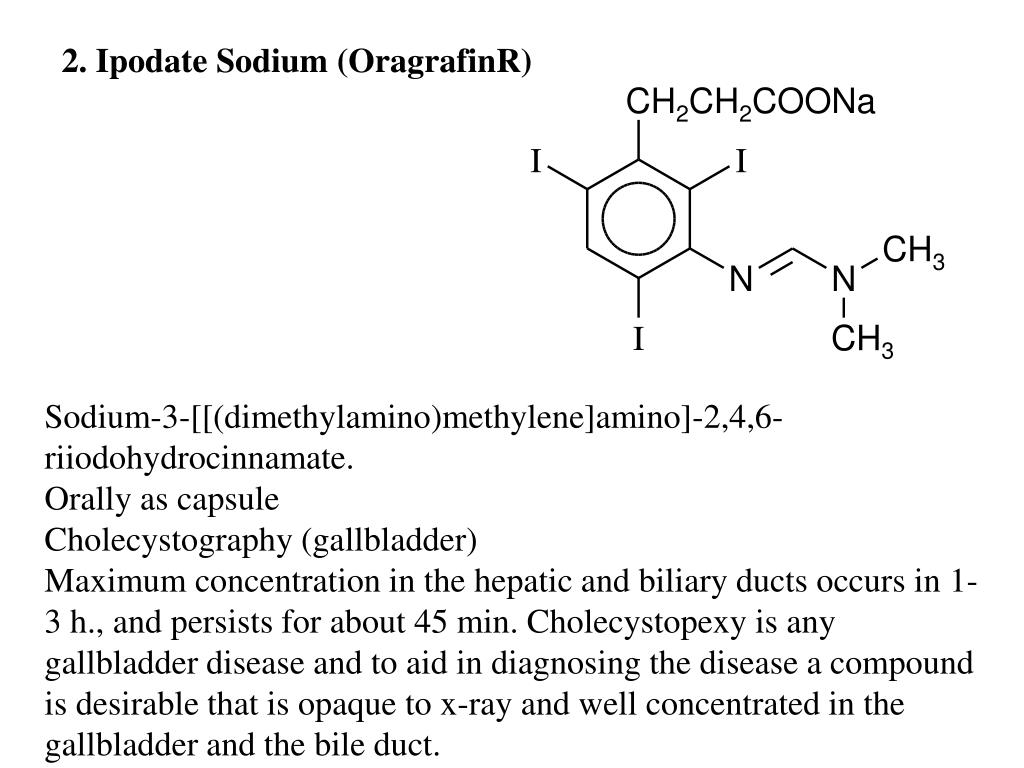 2. Ipodate Sodium (OragrafinR)

$CH_2CH_2COONa$

I

I

N

N

$CH_3$

I

$CH_3$

Sodium-3-[[(dimethylamino)methylene]amino]-2,4,6-riiodohydrocinnamate.
Orally as capsule
Cholecystography (gallbladder)
Maximum concentration in the hepatic and biliary ducts occurs in 1-3 h., and persists for about 45 min. Cholecystopexy is any gallbladder disease and to aid in diagnosing the disease a compound is desirable that is opaque to x-ray and well concentrated in the gallbladder and the bile duct.